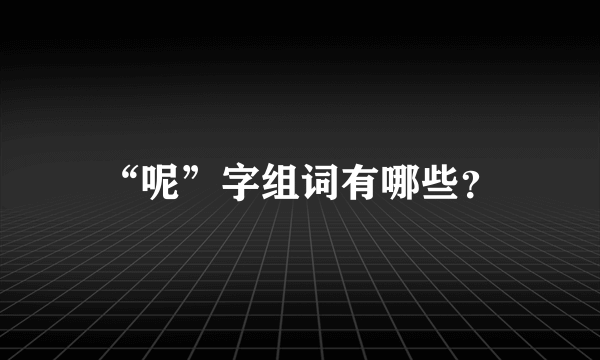 “呢”字组词有哪些?